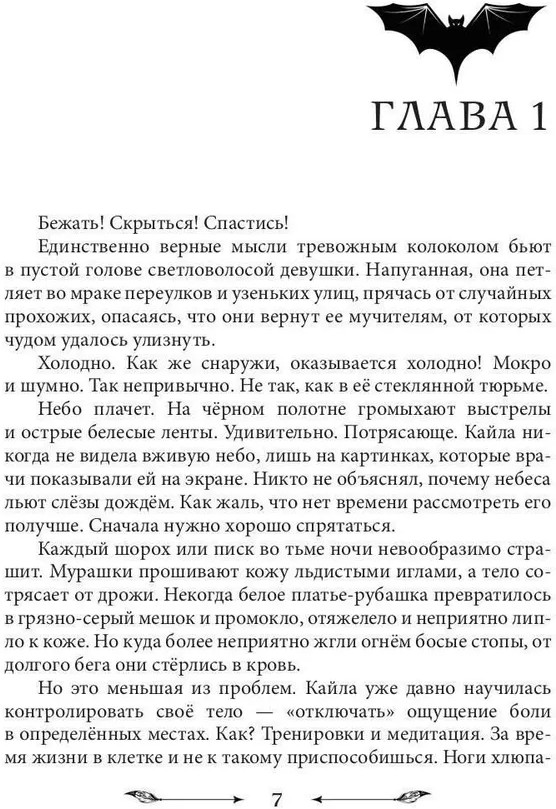 ГЛАВА 1

Бежать! Скрыться! Спастись!

Единственно верные мысли тревожным колоколом бьют в пустой голове светловолосой девушки. Напуганная, она петляет во мраке переулков и узеньких улиц, прячась от случайных прохожих, опасаясь, что они вернут ее мучителям, от которых чудом удалось улизнуть.

Холодно. Как же снаружи, оказывается холодно! Мокро и шумно. Так непривычно. Не так, как в её стеклянной тюрьме.

Небо плачет. На чёрном полотне громыхают выстрелы и острые белесые ленты. Удивительно. Потрясающе. Кайла никогда не видела вживую небо, лишь на картинках, которые врачи показывали ей на экране. Никто не объяснял, почему небеса льют слёзы дождём. Как жаль, что нет времени рассмотреть его получше. Сначала нужно хорошо спрятаться.

Каждый шорох или писк во тьме ночи невообразимо страшит. Мурашки прошивают кожу льдистыми иглами, а тело сотрясает от дрожи. Некогда белое платье-рубашка превратилось в грязно-серый мешок и промокло, отяжелело и неприятно липло к коже. Но куда более неприятно жгли огнём босые стопы, от долгого бега они стёрлись в кровь.

Но это меньшая из проблем. Кайла уже давно научилась контролировать своё тело — «отключать» ощущение боли в определённых местах. Как? Тренировки и медитация. За время жизни в клетке и не к такому приспособишься. Ноги хлюпа-

7